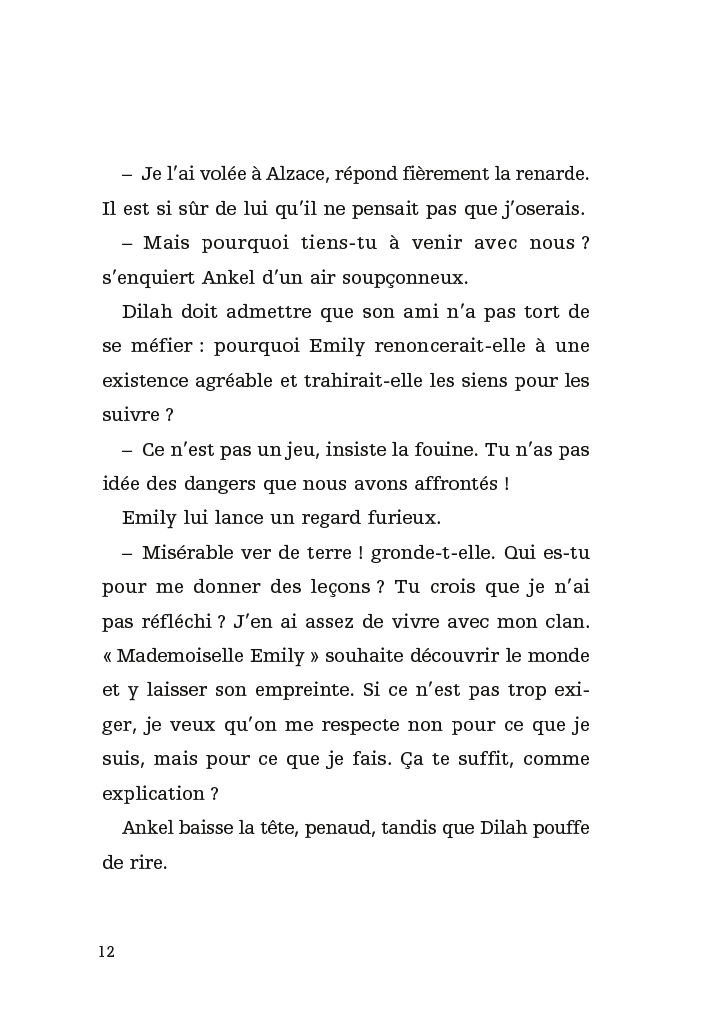 – Je l'ai volée à Alzace, répond fièrement la renarde. Il est si sûr de lui qu'il ne pensait pas que j'oserais.

– Mais pourquoi tiens-tu à venir avec nous ? s'enquiert Ankel d'un air soupçonneux.

Dilah doit admettre que son ami n'a pas tort de se méfier : pourquoi Emily renoncerait-elle à une existence agréable et trahirait-elle les siens pour les suivre ?

– Ce n'est pas un jeu, insiste la fouine. Tu n'as pas idée des dangers que nous avons affrontés !

Emily lui lance un regard furieux.

– Misérable ver de terre ! gronde-t-elle. Qui es-tu pour me donner des leçons ? Tu crois que je n'ai pas réfléchi ? J'en ai assez de vivre avec mon clan. « Mademoiselle Emily » souhaite découvrir le monde et y laisser son empreinte. Si ce n'est pas trop exiger, je veux qu'on me respecte non pour ce que je suis, mais pour ce que je fais. Ça te suffit, comme explication ?

Ankel baisse la tête, penaud, tandis que Dilah pouffe de rire.

12